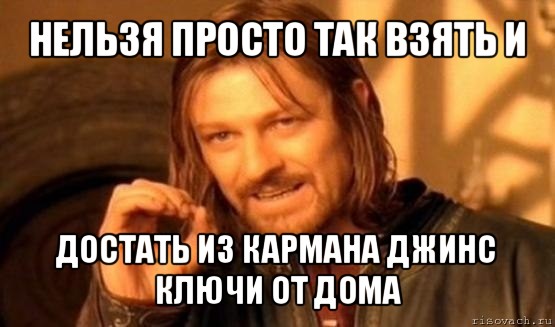 НЕЛЬЗЯ ПРОСТО ТАК ВЗЯТЬ И

ДОСТАТЬ ИЗ КАРМАНА ДЖИНС КЛЮЧИ ОТ ДОМА

risovach.ru